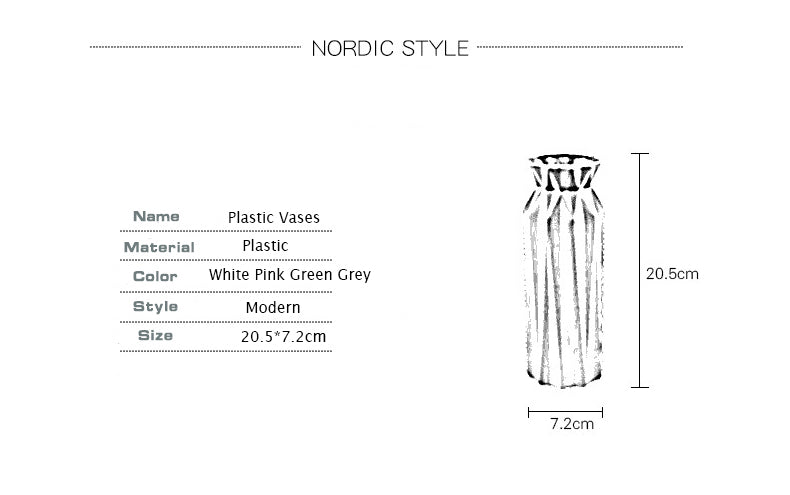 NORDIC STYLE

| Name | Plastic Vases |
|---|---|
| Material | Plastic |
| Color | White Pink Green Grey |
| Style | Modern |
| Size | 20.5*7.2cm |

20.5cm

7.2cm